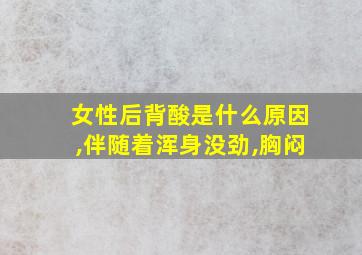 女性后背酸是什么原因,伴随着浑身没劲,胸闷